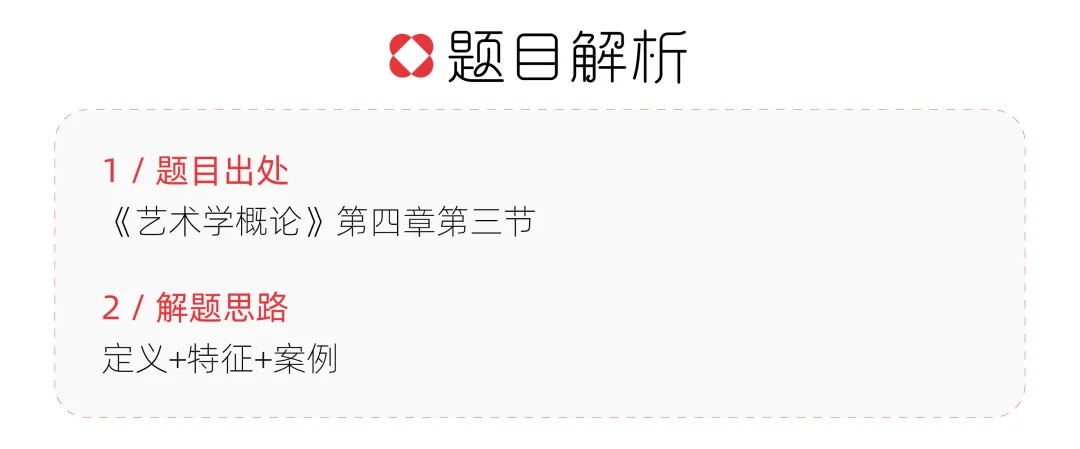 题目解析

1 / 题目出处
《艺术学概论》第四章第三节

2 / 解题思路
定义+特征+案例